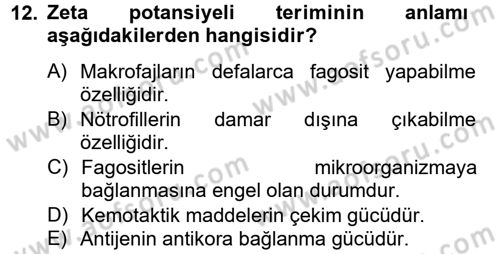 12. Zeta potansiyeli teriminin anlamı aşağıdakilerden hangisidir?

A) Makrofajların defalarca fagosit yapabilme özelliğidir.
B) Nötrofillerin damar dışına çıkabilme özelliğidir.
C) Fagositlerin mikroorganizmaya bağlanmasına engel olan durumdur.
D) Kemotaktik maddelerin çekim gücüdür.
E) Antijenin antikora bağlanma gücüdür.

www.aofsoru.com